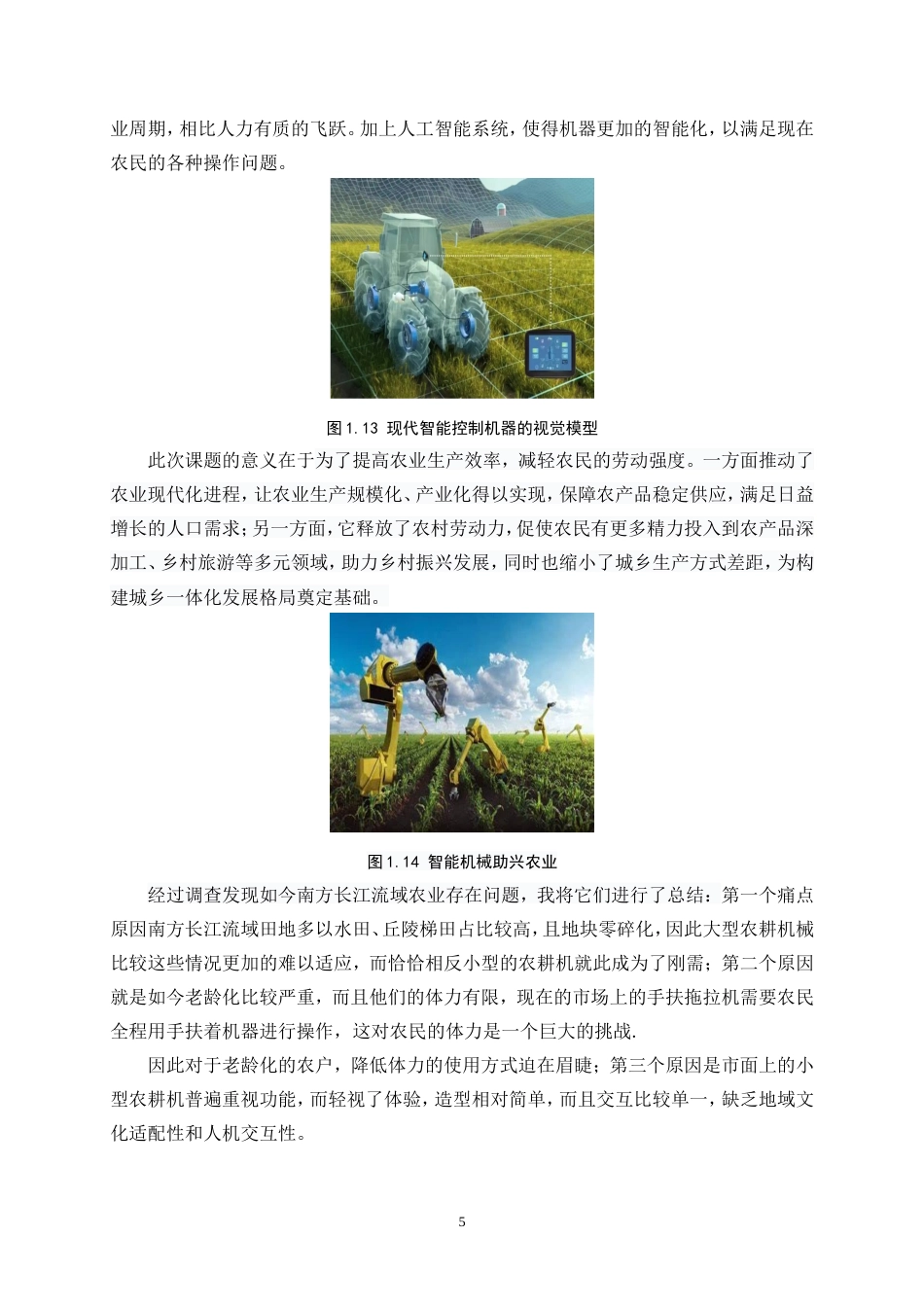 业周期，相比人力有质的飞跃。加上人工智能系统，使得机器更加的智能化，以满足现在农民的各种操作问题。

图 1.13 现代智能控制机器的视觉模型

此次课题的意义在于为了提高农业生产效率，减轻农民的劳动强度。一方面推动了农业现代化进程，让农业生产规模化、产业化得以实现，保障农产品稳定供应，满足日益增长的人口需求；另一方面，它释放了农村劳动力，促使农民有更多精力投入到农产品深加工、乡村旅游等多元领域，助力乡村振兴发展，同时也缩小了城乡生产方式差距，为构建城乡一体化发展格局奠定基础。

图 1.14 智能机械助兴农业

经过调查发现如今南方长江流域农业存在问题，我将它们进行了总结：第一个痛点原因南方长江流域田地多以水田、丘陵梯田占比较高，且地块零碎化，因此大型农耕机械比较这些情况更加的难以适应，而恰恰相反小型的农耕机就此成为了刚需；第二个原因就是如今老龄化比较严重，而且他们的体力有限，现在的市场上的手扶拖拉机需要农民全程用手扶着机器进行操作，这对农民的体力是一个巨大的挑战.

因此对于老龄化的农户，降低体力的使用方式迫在眉睫；第三个原因是市面上的小型农耕机普遍重视功能，而轻视了体验，造型相对简单，而且交互比较单一，缺乏地域文化适配性和人机交互性。

5